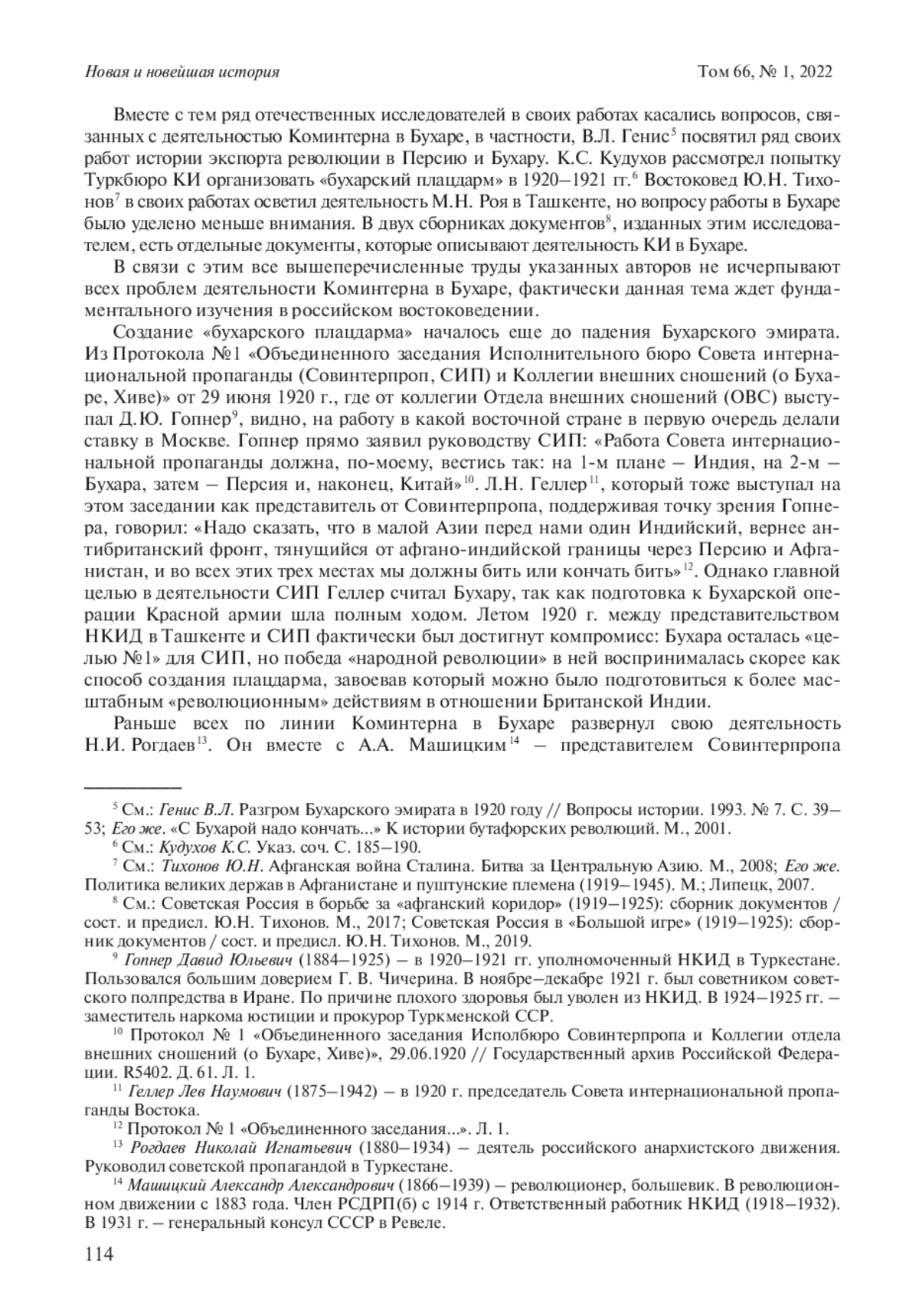 Новая и новейшая история Том 66, № 1, 2022

Вместе с тем ряд отечественных исследователей в своих работах касались вопросов, связанных с деятельностью Коминтерна в Бухаре, в частности, В.Л. Генис$^5$ посвятил ряд своих работ истории экспорта революции в Персию и Бухару. К.С. Кудухов рассмотрел попытку Туркбюро КИ организовать «бухарский плацдарм» в 1920–1921 гг.$^6$ Востоковед Ю.Н. Тихонов$^7$ в своих работах осветил деятельность М.Н. Роя в Ташкенте, но вопросу работы в Бухаре было уделено меньше внимания. В двух сборниках документов$^8$, изданных этим исследователем, есть отдельные документы, которые описывают деятельность КИ в Бухаре.

В связи с этим все вышеперечисленные труды указанных авторов не исчерпывают всех проблем деятельности Коминтерна в Бухаре, фактически данная тема ждет фундаментального изучения в российском востоковедении.

Создание «бухарского плацдарма» началось еще до падения Бухарского эмирата. Из Протокола №1 «Объединенного заседания Исполнительного бюро Совета интернациональной пропаганды (Совинтерпроп, СИП) и Коллегии внешних сношений (о Бухаре, Хиве)» от 29 июня 1920 г., где от коллегии Отдела внешних сношений (ОВС) выступал Д.Ю. Гопнер$^9$, видно, на работу в какой восточной стране в первую очередь делали ставку в Москве. Гопнер прямо заявил руководству СИП: «Работа Совета интернациональной пропаганды должна, по-моему, вестись так: на 1-м плане – Индия, на 2-м – Бухара, затем – Персия и, наконец, Китай»$^{10}$. Л.Н. Геллер$^{11}$, который тоже выступал на этом заседании как представитель от Совинтерпропа, поддерживая точку зрения Гопнера, говорил: «Надо сказать, что в малой Азии перед нами один Индийский, вернее антибританский фронт, тянущийся от афгано-индийской границы через Персию и Афганистан, и во всех этих трех местах мы должны бить или кончать бить»$^{12}$. Однако главной целью в деятельности СИП Геллер считал Бухару, так как подготовка к Бухарской операции Красной армии шла полным ходом. Летом 1920 г. между представительством НКИД в Ташкенте и СИП фактически был достигнут компромисс: Бухара осталась «целью №1» для СИП, но победа «народной революции» в ней воспринималась скорее как способ создания плацдарма, завоевав который можно было подготовиться к более масштабным «революционным» действиям в отношении Британской Индии.

Раньше всех по линии Коминтерна в Бухаре развернул свою деятельность Н.И. Рогдаев$^{13}$. Он вместе с А.А. Машицким$^{14}$ – представителем Совинтерпропа

$^5$ См.: Генис В.Л. Разгром Бухарского эмирата в 1920 году // Вопросы истории. 1993. № 7. С. 39–53; Его же. «С Бухарой надо кончать...» К истории бутафорских революций. М., 2001.

$^6$ См.: Кудухов К.С. Указ. соч. С. 185–190.

$^7$ См.: Тихонов Ю.Н. Афганская война Сталина. Битва за Центральную Азию. М., 2008; Его же. Политика великих держав в Афганистане и пуштунские племена (1919–1945). М.; Липецк, 2007.

$^8$ См.: Советская Россия в борьбе за «афганский коридор» (1919–1925): сборник документов / сост. и предисл. Ю.Н. Тихонов. М., 2017; Советская Россия в «Большой игре» (1919–1925): сборник документов / сост. и предисл. Ю.Н. Тихонов. М., 2019.

$^9$ Гопнер Давид Юльевич (1884–1925) – в 1920–1921 гг. уполномоченный НКИД в Туркестане. Пользовался большим доверием Г. В. Чичерина. В ноябре–декабре 1921 г. был советником советского полпредства в Иране. По причине плохого здоровья был уволен из НКИД. В 1924–1925 гг. – заместитель наркома юстиции и прокурор Туркменской ССР.

$^{10}$ Протокол № 1 «Объединенного заседания Исполбюро Совинтерпропа и Коллегии отдела внешних сношений (о Бухаре, Хиве)», 29.06.1920 // Государственный архив Российской Федерации. R5402. Д. 61. Л. 1.

$^{11}$ Геллер Лев Наумович (1875–1942) – в 1920 г. председатель Совета интернациональной пропаганды Востока.

$^{12}$ Протокол № 1 «Объединенного заседания...». Л. 1.

$^{13}$ Рогдаев Николай Игнатьевич (1880–1934) – деятель российского анархистского движения. Руководил советской пропагандой в Туркестане.

$^{14}$ Машицкий Александр Александрович (1866–1939) – революционер, большевик. В революционном движении с 1883 года. Член РСДРП(б) с 1914 г. Ответственный работник НКИД (1918–1932). В 1931 г. – генеральный консул СССР в Ревеле.

114